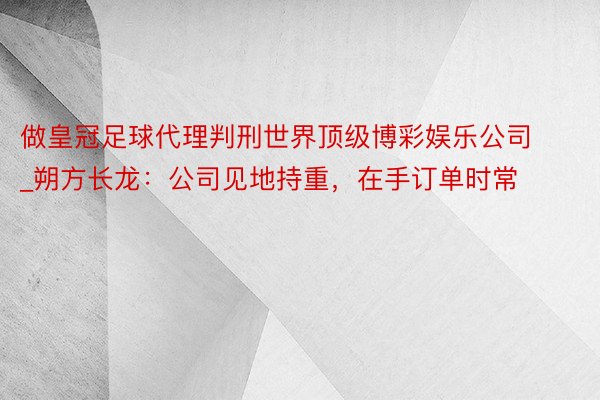 做皇冠足球代理判刑世界顶级博彩娱乐公司_朔方长龙：公司见地持重，在手订单时常